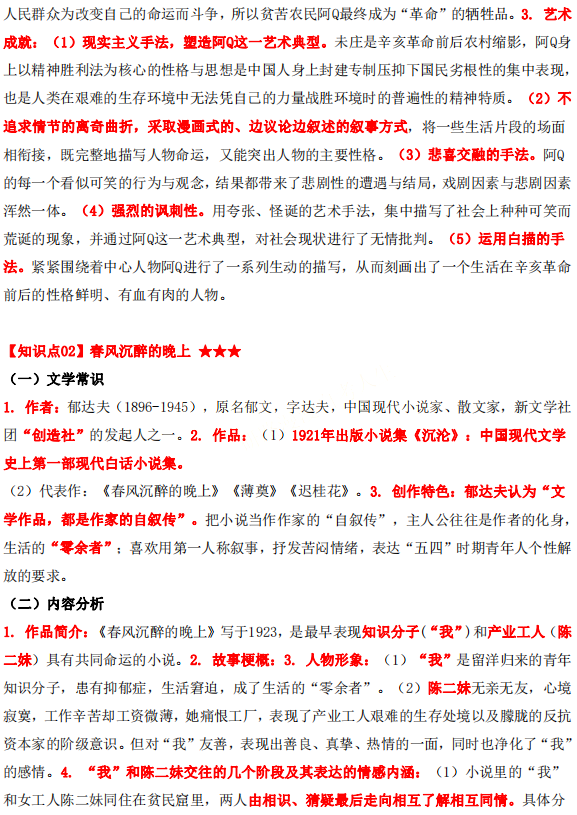 人民群众为改变自己的命运而斗争，所以贫苦农民阿Q最终成为“革命”的牺牲品。3. 艺术成就：（1）现实主义手法，塑造阿Q这一艺术典型。未庄是辛亥革命前后农村缩影，阿Q身上以精神胜利法为核心的性格与思想是中国人身上封建专制压抑下国民劣根性的集中表现，也是人类在艰难的生存环境中无法凭自己的力量战胜环境时的普遍性的精神特质。（2）不追求情节的离奇曲折，采取漫画式的、边议论边叙述的叙事方式，将一些生活片段的场面相衔接，既完整地描写人物命运，又能突出人物的主要性格。（3）悲喜交融的手法。阿Q的每一个看似可笑的行为与观念，结果都带来了悲剧性的遭遇与结局，戏剧因素与悲剧因素浑然一体。（4）强烈的讽刺性。用夸张、怪诞的艺术手法，集中描写了社会上种种可笑而荒诞的现象，并通过阿Q这一艺术典型，对社会现状进行了无情批判。（5）运用白描的手法。紧紧围绕着中心人物阿Q进行了一系列生动的描写，从而刻画出了一个生活在辛亥革命前后的性格鲜明、有血有肉的人物。

【知识点02】春风沉醉的晚上 ★★★

（一）文学常识

1. 作者：郁达夫（1896-1945），原名郁文，字达夫，中国现代小说家、散文家，新文学社团“创造社”的发起人之一。2. 作品：（1）1921年出版小说集《沉沦》：中国现代文学史上第一部现代白话小说集。

（2）代表作：《春风沉醉的晚上》《薄奠》《迟桂花》。3. 创作特色：郁达夫认为“文学作品，都是作家的自叙传”。把小说当作作家的“自叙传”，主人公往往是作者的化身，生活的“零余者”；喜欢用第一人称叙事，抒发苦闷情绪，表达“五四”时期青年人个性解放的要求。

（二）内容分析

1. 作品简介：《春风沉醉的晚上》写于1923，是最早表现知识分子（“我”）和产业工人（陈二妹）具有共同命运的小说。2. 故事梗概：3. 人物形象：（1）“我”是留洋归来的青年知识分子，患有抑郁症，生活窘迫，成了生活的“零余者”。（2）陈二妹无亲无友，心境寂寞，工作辛苦却工资微薄，她痛恨工厂，表现了产业工人艰难的生存处境以及朦胧的反抗资本家的阶级意识。但对“我”友善，表现出善良、真挚、热情的一面，同时也净化了“我”的感情。4. “我”和陈二妹交往的几个阶段及其表达的情感内涵：（1）小说里的“我”和女工人陈二妹同住在贫民窟里，两人由相识、猜疑最后走向相互了解相互同情。具体分